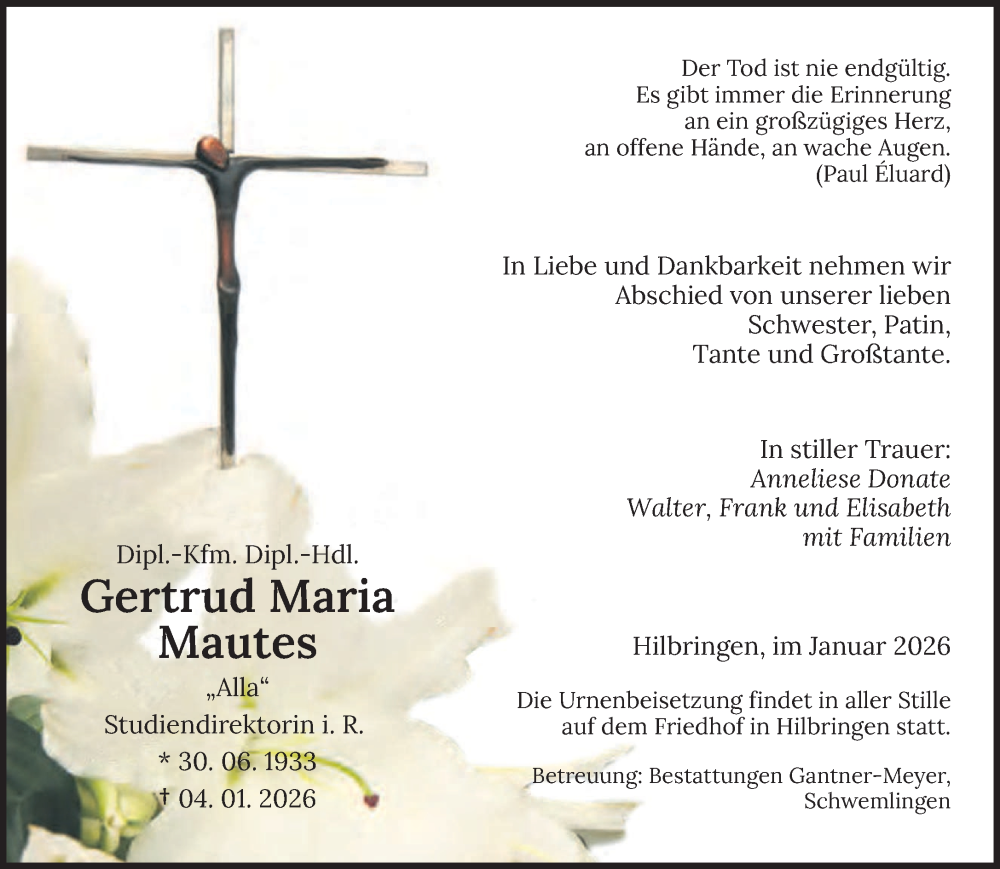 Der Tod ist nie endgültig.
Es gibt immer die Erinnerung
an ein großzügiges Herz,
an offene Hände, an wache Augen.
(Paul Éluard)

In Liebe und Dankbarkeit nehmen wir
Abschied von unserer lieben
Schwester, Patin,
Tante und Großtante.

In stiller Trauer:
Anneliese Donate
Walter, Frank und Elisabeth
mit Familien

Dipl.-Kfm. Dipl.-Hdl.
Gertrud Maria
Mautes
„Alla“
Studiendirektorin i. R.
* 30. 06. 1933
† 04. 01. 2026

Hilbringen, im Januar 2026

Die Urnenbeisetzung findet in aller Stille
auf dem Friedhof in Hilbringen statt.

Betreuung: Bestattungen Gantner-Meyer,
Schwemlingen